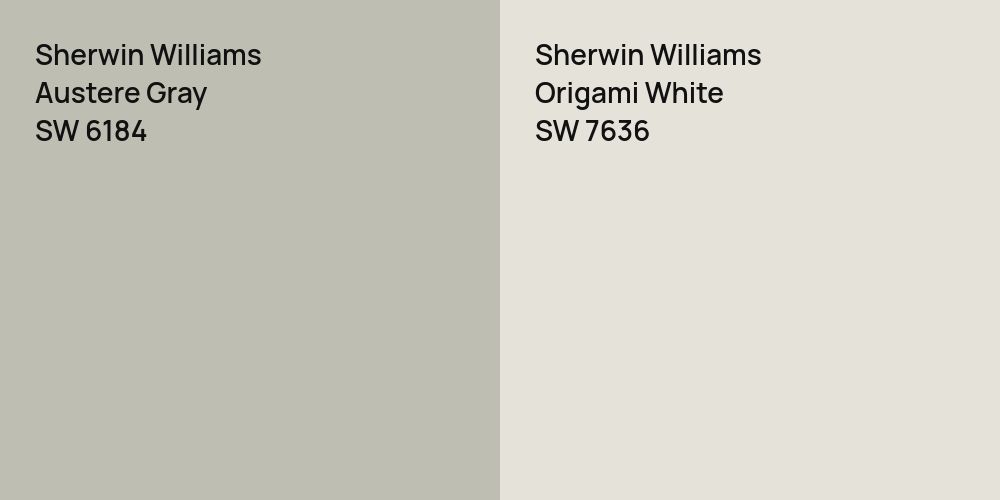 Sherwin Williams
Austere Gray
SW 6184

Sherwin Williams
Origami White
SW 7636